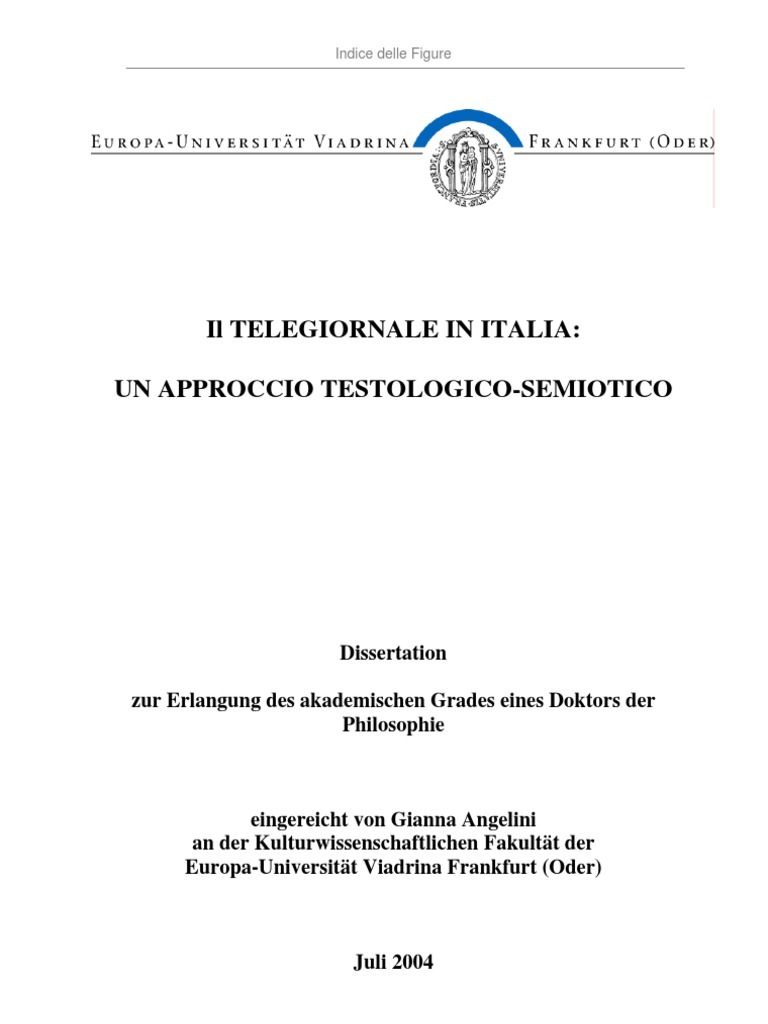 Indice delle Figure

EUROPA-UNIVERSITÄT VIADRINA FRANKFURT (ODER)

Il TELEGIORNALE IN ITALIA:

UN APPROCCIO TESTOLOGICO-SEMIOTICO

Dissertation

zur Erlangung des akademischen Grades eines Doktors der Philosophie

eingereicht von Gianna Angelini
an der Kulturwissenschaftlichen Fakultät der
Europa-Universität Viadrina Frankfurt (Oder)

Juli 2004